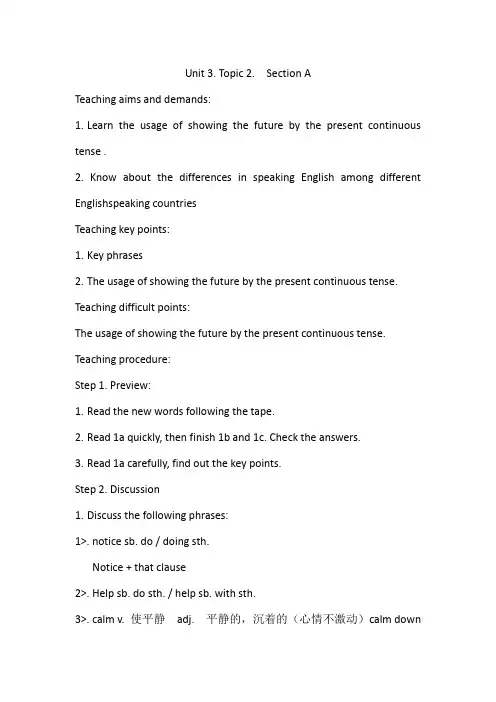 Unit 3. Topic 2.    Section A

Teaching aims and demands:

1. Learn the usage of showing the future by the present continuous tense .

2. Know about the differences in speaking English among different Englishspeaking countries

Teaching key points:

1. Key phrases

2. The usage of showing the future by the present continuous tense.

Teaching difficult points:

The usage of showing the future by the present continuous tense.

Teaching procedure:

Step 1. Preview:

1. Read the new words following the tape.

2. Read 1a quickly, then finish 1b and 1c. Check the answers.

3. Read 1a carefully, find out the key points.

Step 2. Discussion

1. Discuss the following phrases:

1>. notice sb. do / doing sth.

Notice + that clause

2>. Help sb. do sth. / help sb. with sth.

3>. calm v. 使平静   adj.  平静的，沉着的（心情不激动）calm down